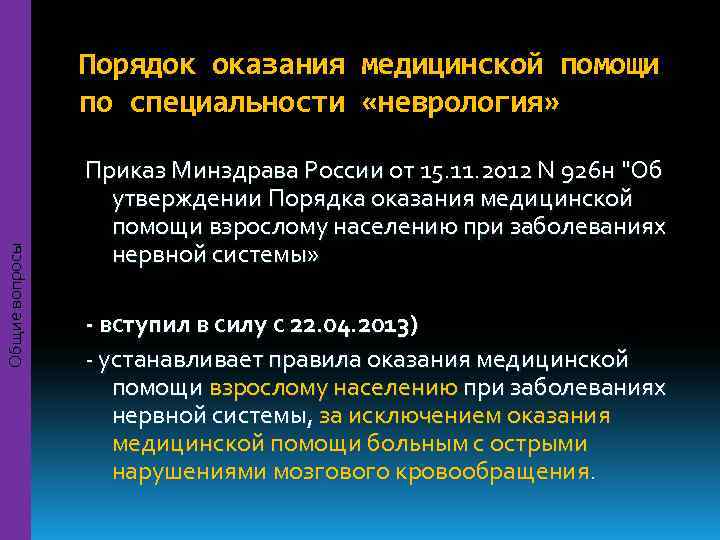 Общие вопросы

Порядок оказания медицинской помощи по специальности «неврология»

Приказ Минздрава России от 15.11.2012 N 926н "Об утверждении Порядка оказания медицинской помощи взрослому населению при заболеваниях нервной системы»

- вступил в силу с 22.04.2013)

- устанавливает правила оказания медицинской помощи взрослому населению при заболеваниях нервной системы, за исключением оказания медицинской помощи больным с острыми нарушениями мозгового кровообращения.